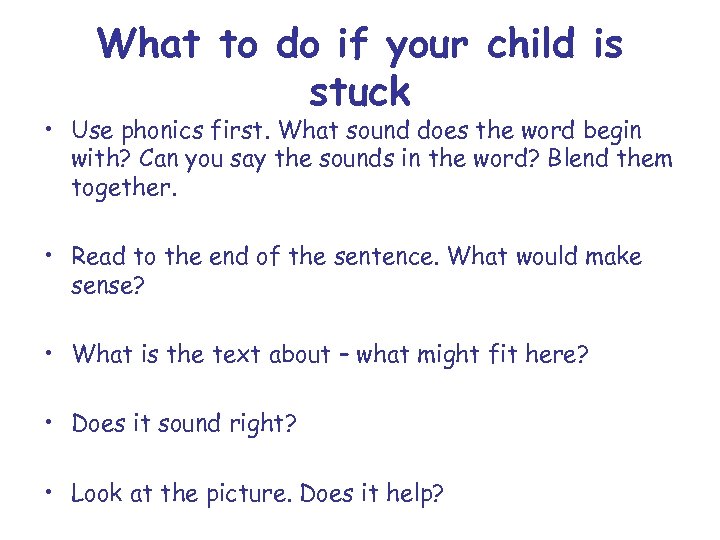 What to do if your child is stuck

• Use phonics first. What sound does the word begin with? Can you say the sounds in the word? Blend them together.

• Read to the end of the sentence. What would make sense?

• What is the text about – what might fit here?

• Does it sound right?

• Look at the picture. Does it help?